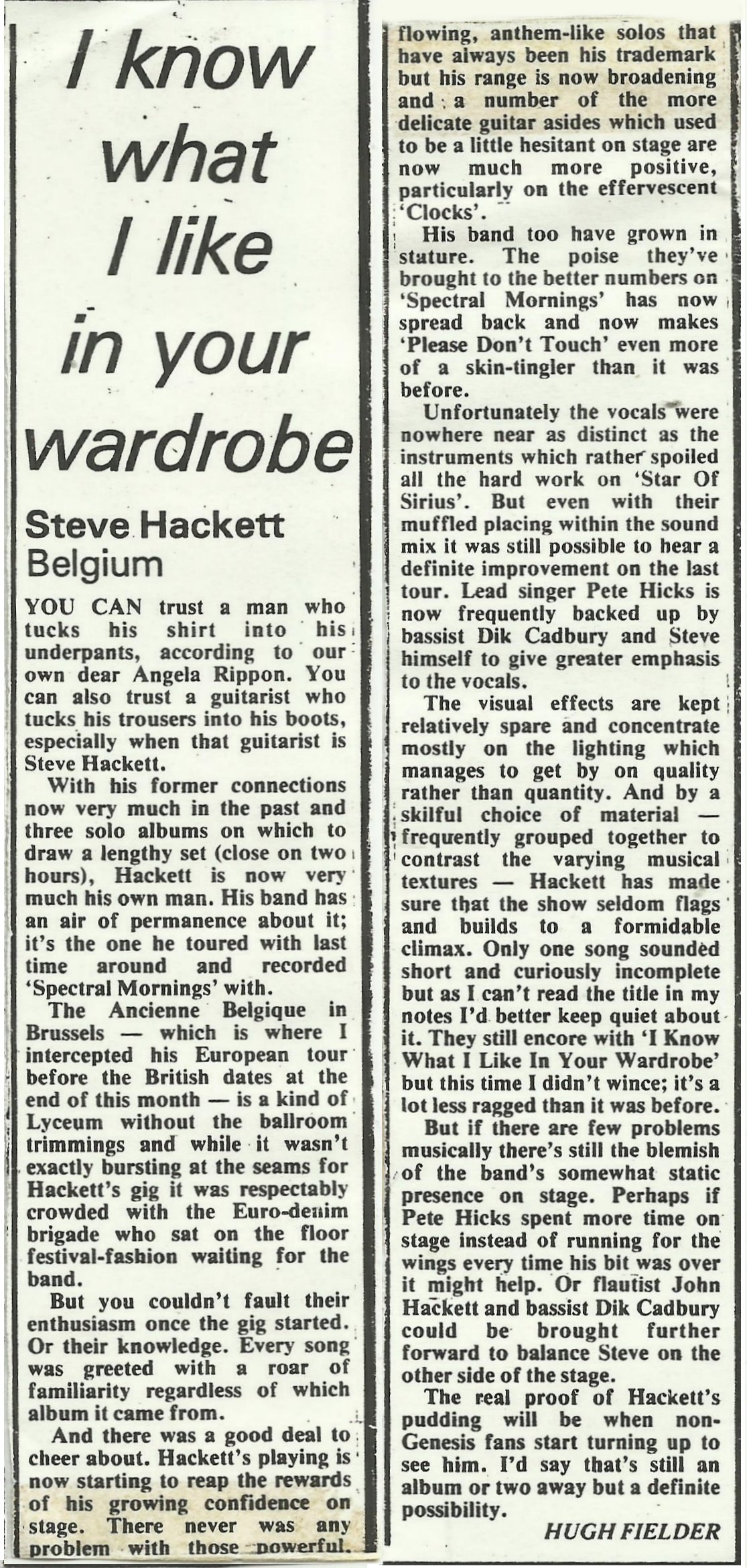 I know what I like in your wardrobe

Steve Hackett
Belgium

YOU CAN trust a man who tucks his shirt into his underpants, according to our own dear Angela Rippon. You can also trust a guitarist who tucks his trousers into his boots, especially when that guitarist is Steve Hackett.

With his former connections now very much in the past and three solo albums on which to draw a lengthy set (close on two hours), Hackett is now very much his own man. His band has an air of permanence about it; it's the one he toured with last time around and recorded 'Spectral Mornings' with.

The Ancienne Belgique in Brussels — which is where I intercepted his European tour before the British dates at the end of this month — is a kind of Lyceum without the ballroom trimmings and while it wasn't exactly bursting at the seams for Hackett's gig it was respectably crowded with the Euro-denim brigade who sat on the floor festival-fashion waiting for the band.

But you couldn't fault their enthusiasm once the gig started. Or their knowledge. Every song was greeted with a roar of familiarity regardless of which album it came from.

And there was a good deal to cheer about. Hackett's playing is now starting to reap the rewards of his growing confidence on stage. There never was any problem with those powerful, flowing, anthem-like solos that have always been his trademark but his range is now broadening and a number of the more delicate guitar asides which used to be a little hesitant on stage are now much more positive, particularly on the effervescent 'Clocks'.

His band too have grown in stature. The poise they've brought to the better numbers on 'Spectral Mornings' has now spread back and now makes 'Please Don't Touch' even more of a skin-tingler than it was before.

Unfortunately the vocals were nowhere near as distinct as the instruments which rather spoiled all the hard work on 'Star Of Sirius'. But even with their muffled placing within the sound mix it was still possible to hear a definite improvement on the last tour. Lead singer Pete Hicks is now frequently backed up by bassist Dik Cadbury and Steve himself to give greater emphasis to the vocals.

The visual effects are kept relatively spare and concentrate mostly on the lighting which manages to get by on quality rather than quantity. And by a skilful choice of material — frequently grouped together to contrast the varying musical textures — Hackett has made sure that the show seldom flags and builds to a formidable climax. Only one song sounded short and curiously incomplete but as I can't read the title in my notes I'd better keep quiet about it. They still encore with 'I Know What I Like In Your Wardrobe' but this time I didn't wince; it's a lot less ragged than it was before.

But if there are few problems musically there's still the blemish of the band's somewhat static presence on stage. Perhaps if Pete Hicks spent more time on stage instead of running for the wings every time his bit was over it might help. Or flautist John Hackett and bassist Dik Cadbury could be brought further forward to balance Steve on the other side of the stage.

The real proof of Hackett's pudding will be when non-Genesis fans start turning up to see him. I'd say that's still an album or two away but a definite possibility.

HUGH FIELDER